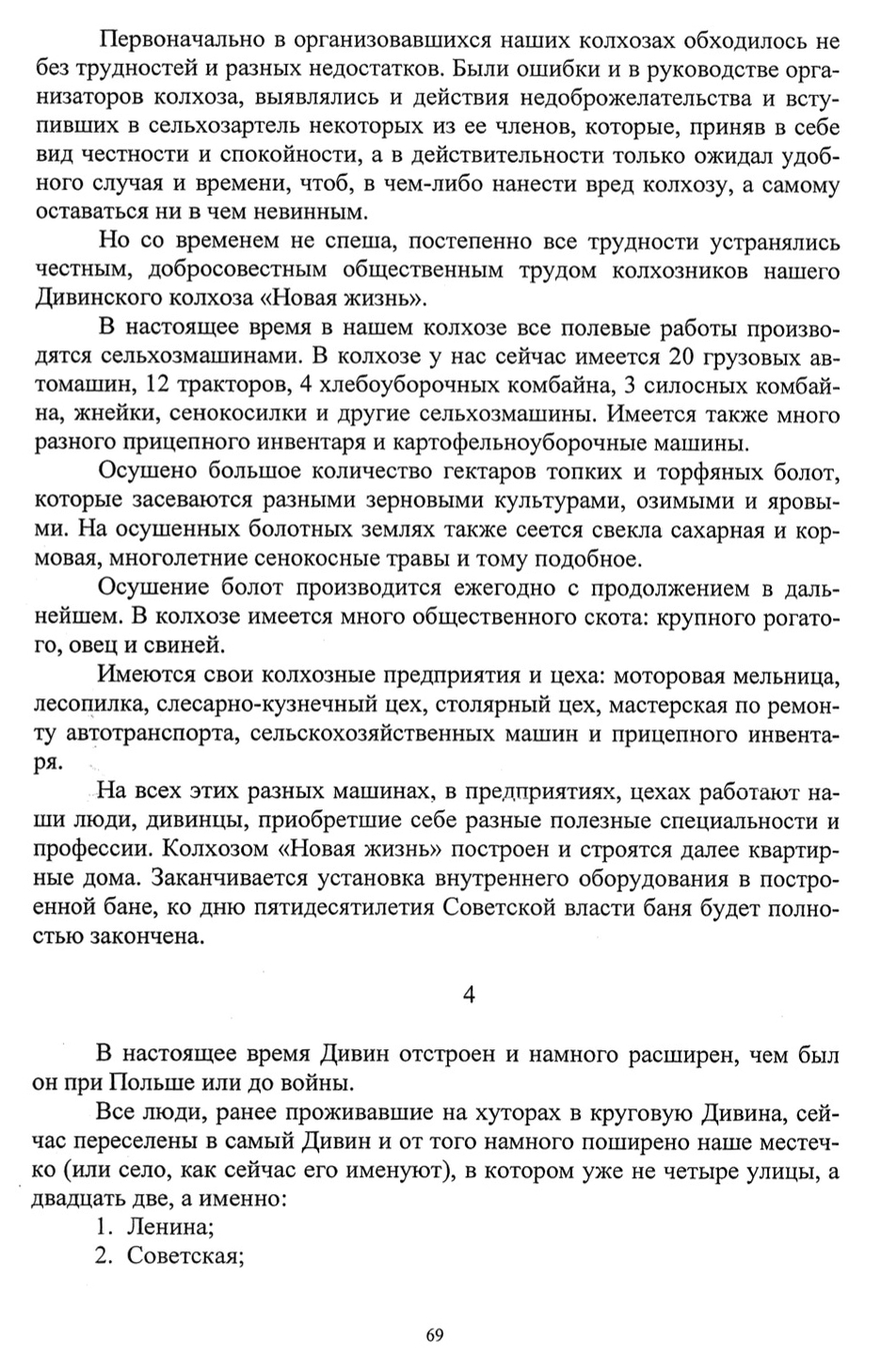 Первоначально в организовавшихся наших колхозах обходилось не без трудностей и разных недостатков. Были ошибки и в руководстве организаторов колхоза, выявлялись и действия недоброжелательства и вступивших в сельхозартель некоторых из ее членов, которые, приняв в себе вид честности и спокойности, а в действительности только ожидал удобного случая и времени, чтоб, в чем-либо нанести вред колхозу, а самому оставаться ни в чем невинным.

Но со временем не спеша, постепенно все трудности устранялись честным, добросовестным общественным трудом колхозников нашего Дивинского колхоза «Новая жизнь».

В настоящее время в нашем колхозе все полевые работы производятся сельхозмашинами. В колхозе у нас сейчас имеется 20 грузовых автомашин, 12 тракторов, 4 хлебоуборочных комбайна, 3 силосных комбайна, жнейки, сенокосилки и другие сельхозмашины. Имеется также много разного прицепного инвентаря и картофельноуборочные машины.

Осушено большое количество гектаров топких и торфяных болот, которые засеваются разными зерновыми культурами, озимыми и яровыми. На осушенных болотных землях также сеется свекла сахарная и кормовая, многолетние сенокосные травы и тому подобное.

Осушение болот производится ежегодно с продолжением в дальнейшем. В колхозе имеется много общественного скота: крупного рогатого, овец и свиней.

Имеются свои колхозные предприятия и цеха: моторовая мельница, лесопилка, слесарно-кузнечный цех, столярный цех, мастерская по ремонту автотранспорта, сельскохозяйственных машин и прицепного инвентаря.

На всех этих разных машинах, в предприятиях, цехах работают наши люди, дивинцы, приобретшие себе разные полезные специальности и профессии. Колхозом «Новая жизнь» построен и строятся далее квартирные дома. Заканчивается установка внутреннего оборудования в построенной бане, ко дню пятидесятилетия Советской власти баня будет полностью закончена.

4

В настоящее время Дивин отстроен и намного расширен, чем был он при Польше или до войны.

Все люди, ранее проживавшие на хуторах в круговую Дивина, сейчас переселены в самый Дивин и от того намного поширено наше местечко (или село, как сейчас его именуют), в котором уже не четыре улицы, а двадцать две, а именно:

1. Ленина;
2. Советская;

69